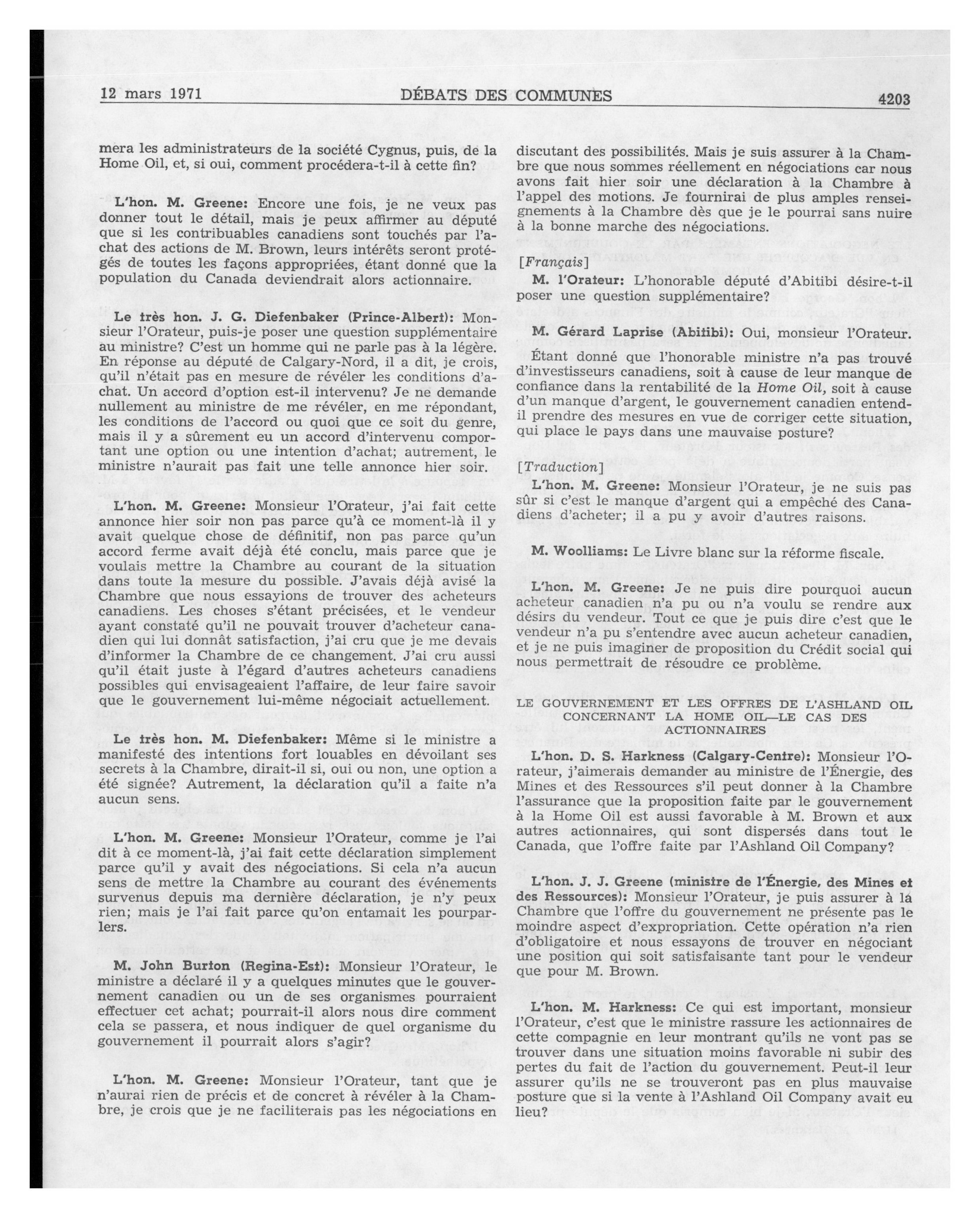 12 mars 1971 DÉBATS DES COMMUNES 4203

mera les administrateurs de la société Cygnus, puis, de la Home Oil, et, si oui, comment procédera-t-il à cette fin?

L'hon. M. Greene: Encore une fois, je ne veux pas donner tout le détail, mais je peux affirmer au député que si les contribuables canadiens sont touchés par l'achat des actions de M. Brown, leurs intérêts seront protégés de toutes les façons appropriées, étant donné que la population du Canada deviendrait alors actionnaire.

Le très hon. J. G. Diefenbaker (Prince-Albert): Monsieur l'Orateur, puis-je poser une question supplémentaire au ministre? C'est un homme qui ne parle pas à la légère. En réponse au député de Calgary-Nord, il a dit, je crois, qu'il n'était pas en mesure de révéler les conditions d'achat. Un accord d'option est-il intervenu? Je ne demande nullement au ministre de me révéler, en me répondant, les conditions de l'accord ou quoi que ce soit du genre, mais il y a sûrement eu un accord d'intervenu comportant une option ou une intention d'achat; autrement, le ministre n'aurait pas fait une telle annonce hier soir.

L'hon. M. Greene: Monsieur l'Orateur, j'ai fait cette annonce hier soir non pas parce qu'à ce moment-là il y avait quelque chose de définitif, non pas parce qu'un accord ferme avait déjà été conclu, mais parce que je voulais mettre la Chambre au courant de la situation dans toute la mesure du possible. J'avais déjà avisé la Chambre que nous essayions de trouver des acheteurs canadiens. Les choses s'étant précisées, et le vendeur ayant constaté qu'il ne pouvait trouver d'acheteur canadien qui lui donnât satisfaction, j'ai cru que je me devais d'informer la Chambre de ce changement. J'ai cru aussi qu'il était juste à l'égard d'autres acheteurs canadiens possibles qui envisageaient l'affaire, de leur faire savoir que le gouvernement lui-même négociait actuellement.

Le très hon. M. Diefenbaker: Même si le ministre a manifesté des intentions fort louables en dévoilant ses secrets à la Chambre, dirait-il si, oui ou non, une option a été signée? Autrement, la déclaration qu'il a faite n'a aucun sens.

L'hon. M. Greene: Monsieur l'Orateur, comme je l'ai dit à ce moment-là, j'ai fait cette déclaration simplement parce qu'il y avait des négociations. Si cela n'a aucun sens de mettre la Chambre au courant des événements survenus depuis ma dernière déclaration, je n'y peux rien; mais je l'ai fait parce qu'on entamait les pourparlers.

M. John Burton (Regina-Est): Monsieur l'Orateur, le ministre a déclaré il y a quelques minutes que le gouvernement canadien ou un de ses organismes pourraient effectuer cet achat; pourrait-il alors nous dire comment cela se passera, et nous indiquer de quel organisme du gouvernement il pourrait alors s'agir?

L'hon. M. Greene: Monsieur l'Orateur, tant que je n'aurai rien de précis et de concret à révéler à la Chambre, je crois que je ne faciliterais pas les négociations en discutant des possibilités. Mais je suis assurer à la Chambre que nous sommes réellement en négociations car nous avons fait hier soir une déclaration à la Chambre à l'appel des motions. Je fournirai de plus amples renseignements à la Chambre dès que je le pourrai sans nuire à la bonne marche des négociations.

[Français]

M. l'Orateur: L'honorable député d'Abitibi désire-t-il poser une question supplémentaire?

M. Gérard Laprise (Abitibi): Oui, monsieur l'Orateur.

Étant donné que l'honorable ministre n'a pas trouvé d'investisseurs canadiens, soit à cause de leur manque de confiance dans la rentabilité de la Home Oil, soit à cause d'un manque d'argent, le gouvernement canadien entend-il prendre des mesures en vue de corriger cette situation, qui place le pays dans une mauvaise posture?

[Traduction]

L'hon. M. Greene: Monsieur l'Orateur, je ne suis pas sûr si c'est le manque d'argent qui a empêché des Canadiens d'acheter; il a pu y avoir d'autres raisons.

M. Woolliams: Le Livre blanc sur la réforme fiscale.

L'hon. M. Greene: Je ne puis dire pourquoi aucun acheteur canadien n'a pu ou n'a voulu se rendre aux désirs du vendeur. Tout ce que je puis dire c'est que le vendeur n'a pu s'entendre avec aucun acheteur canadien, et je ne puis imaginer de proposition du Crédit social qui nous permettrait de résoudre ce problème.

LE GOUVERNEMENT ET LES OFFRES DE L'ASHLAND OIL CONCERNANT LA HOME OIL—LE CAS DES ACTIONNAIRES

L'hon. D. S. Harkness (Calgary-Centre): Monsieur l'Orateur, j'aimerais demander au ministre de l'Énergie, des Mines et des Ressources s'il peut donner à la Chambre l'assurance que la proposition faite par le gouvernement à la Home Oil est aussi favorable à M. Brown et aux autres actionnaires, qui sont dispersés dans tout le Canada, que l'offre faite par l'Ashland Oil Company?

L'hon. J. J. Greene (ministre de l'Énergie, des Mines et des Ressources): Monsieur l'Orateur, je puis assurer à la Chambre que l'offre du gouvernement ne présente pas le moindre aspect d'expropriation. Cette opération n'a rien d'obligatoire et nous essayons de trouver en négociant une position qui soit satisfaisante tant pour le vendeur que pour M. Brown.

L'hon. M. Harkness: Ce qui est important, monsieur l'Orateur, c'est que le ministre rassure les actionnaires de cette compagnie en leur montrant qu'ils ne vont pas se trouver dans une situation moins favorable ni subir des pertes du fait de l'action du gouvernement. Peut-il leur assurer qu'ils ne se trouveront pas en plus mauvaise posture que si la vente à l'Ashland Oil Company avait eu lieu?